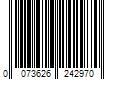 0 073626 242970